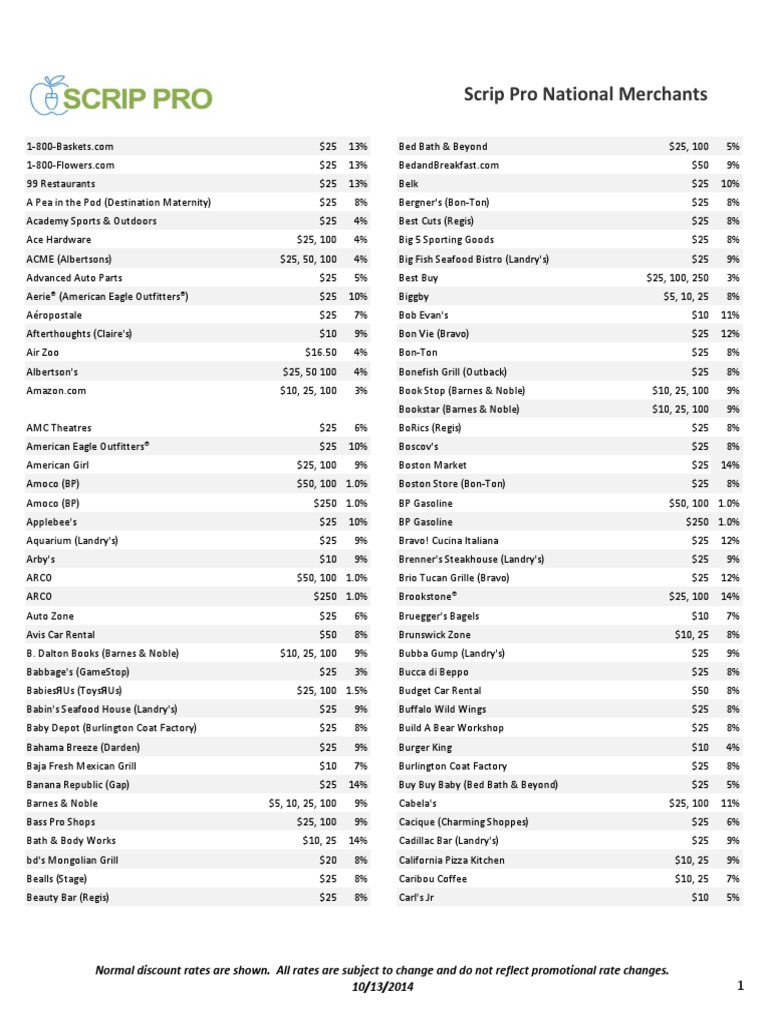 SCRIP PRO

Scrip Pro National Merchants

| | | |
|---|---|---|
| 1-800-Baskets.com | $25 | 13% |
| 1-800-Flowers.com | $25 | 13% |
| 99 Restaurants | $25 | 13% |
| A Pea in the Pod (Destination Maternity) | $25 | 8% |
| Academy Sports & Outdoors | $25 | 4% |
| Ace Hardware | $25, 100 | 4% |
| ACME (Albertsons) | $25, 50, 100 | 4% |
| Advanced Auto Parts | $25 | 5% |
| Aerie® (American Eagle Outfitters®) | $25 | 10% |
| Aéropostale | $25 | 7% |
| Afterthoughts (Claire's) | $10 | 9% |
| Air Zoo | $16.50 | 4% |
| Albertson's | $25, 50 100 | 4% |
| Amazon.com | $10, 25, 100 | 3% |
| AMC Theatres | $25 | 6% |
| American Eagle Outfitters® | $25 | 10% |
| American Girl | $25, 100 | 9% |
| Amoco (BP) | $50, 100 | 1.0% |
| Amoco (BP) | $250 | 1.0% |
| Applebee's | $25 | 10% |
| Aquarium (Landry's) | $25 | 9% |
| Arby's | $10 | 9% |
| ARCO | $50, 100 | 1.0% |
| ARCO | $250 | 1.0% |
| Auto Zone | $25 | 6% |
| Avis Car Rental | $50 | 8% |
| B. Dalton Books (Barnes & Noble) | $10, 25, 100 | 9% |
| Babbage's (GameStop) | $25 | 3% |
| BabiesЯUs (ToysЯUs) | $25, 100 | 1.5% |
| Babin's Seafood House (Landry's) | $25 | 9% |
| Baby Depot (Burlington Coat Factory) | $25 | 8% |
| Bahama Breeze (Darden) | $25 | 9% |
| Baja Fresh Mexican Grill | $10 | 7% |
| Banana Republic (Gap) | $25 | 14% |
| Barnes & Noble | $5, 10, 25, 100 | 9% |
| Bass Pro Shops | $25, 100 | 9% |
| Bath & Body Works | $10, 25 | 14% |
| bd's Mongolian Grill | $20 | 8% |
| Bealls (Stage) | $25 | 8% |
| Beauty Bar (Regis) | $25 | 8% |

| | | |
|---|---|---|
| Bed Bath & Beyond | $25, 100 | 5% |
| BedandBreakfast.com | $50 | 9% |
| Belk | $25 | 10% |
| Bergner's (Bon-Ton) | $25 | 8% |
| Best Cuts (Regis) | $25 | 8% |
| Big 5 Sporting Goods | $25 | 8% |
| Big Fish Seafood Bistro (Landry's) | $25 | 9% |
| Best Buy | $25, 100, 250 | 3% |
| Biggby | $5, 10, 25 | 8% |
| Bob Evan's | $10 | 11% |
| Bon Vie (Bravo) | $25 | 12% |
| Bon-Ton | $25 | 8% |
| Bonefish Grill (Outback) | $25 | 8% |
| Book Stop (Barnes & Noble) | $10, 25, 100 | 9% |
| Bookstar (Barnes & Noble) | $10, 25, 100 | 9% |
| BoRics (Regis) | $25 | 8% |
| Boscov's | $25 | 8% |
| Boston Market | $25 | 14% |
| Boston Store (Bon-Ton) | $25 | 8% |
| BP Gasoline | $50, 100 | 1.0% |
| BP Gasoline | $250 | 1.0% |
| Bravo! Cucina Italiana | $25 | 12% |
| Brenner's Steakhouse (Landry's) | $25 | 9% |
| Brio Tucan Grille (Bravo) | $25 | 12% |
| Brookstone® | $25, 100 | 14% |
| Bruegger's Bagels | $10 | 7% |
| Brunswick Zone | $10, 25 | 8% |
| Bubba Gump (Landry's) | $25 | 9% |
| Bucca di Beppo | $25 | 8% |
| Budget Car Rental | $50 | 8% |
| Buffalo Wild Wings | $25 | 8% |
| Build A Bear Workshop | $25 | 8% |
| Burger King | $10 | 4% |
| Burlington Coat Factory | $25 | 8% |
| Buy Buy Baby (Bed Bath & Beyond) | $25 | 5% |
| Cabela's | $25, 100 | 11% |
| Cacique (Charming Shoppes) | $25 | 6% |
| Cadillac Bar (Landry's) | $25 | 9% |
| California Pizza Kitchen | $10, 25 | 9% |
| Caribou Coffee | $10, 25 | 7% |
| Carl's Jr | $10 | 5% |

Normal discount rates are shown. All rates are subject to change and do not reflect promotional rate changes.
10/13/2014

1